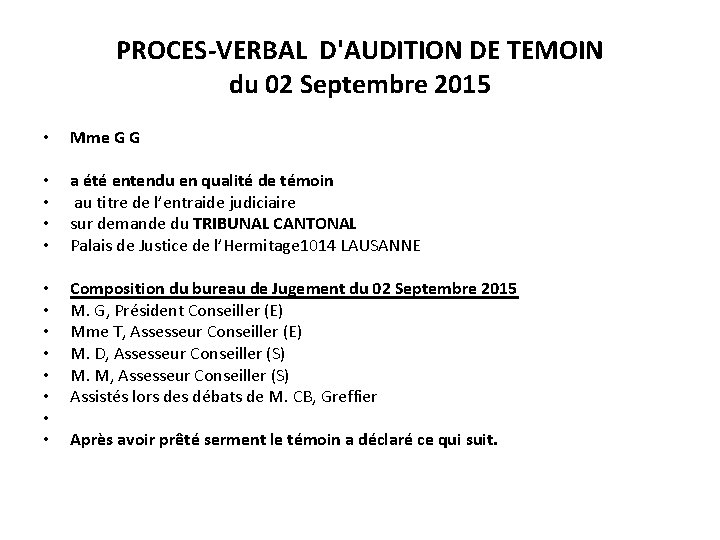 PROCES-VERBAL D'AUDITION DE TEMOIN
du 02 Septembre 2015

• Mme G G

• a été entendu en qualité de témoin
• au titre de l'entraide judiciaire
• sur demande du TRIBUNAL CANTONAL
• Palais de Justice de l'Hermitage1014 LAUSANNE

• Composition du bureau de Jugement du 02 Septembre 2015
• M. G, Président Conseiller (E)
• Mme T, Assesseur Conseiller (E)
• M. D, Assesseur Conseiller (S)
• M. M, Assesseur Conseiller (S)
• Assistés lors des débats de M. CB, Greffier
•
• Après avoir prêté serment le témoin a déclaré ce qui suit.